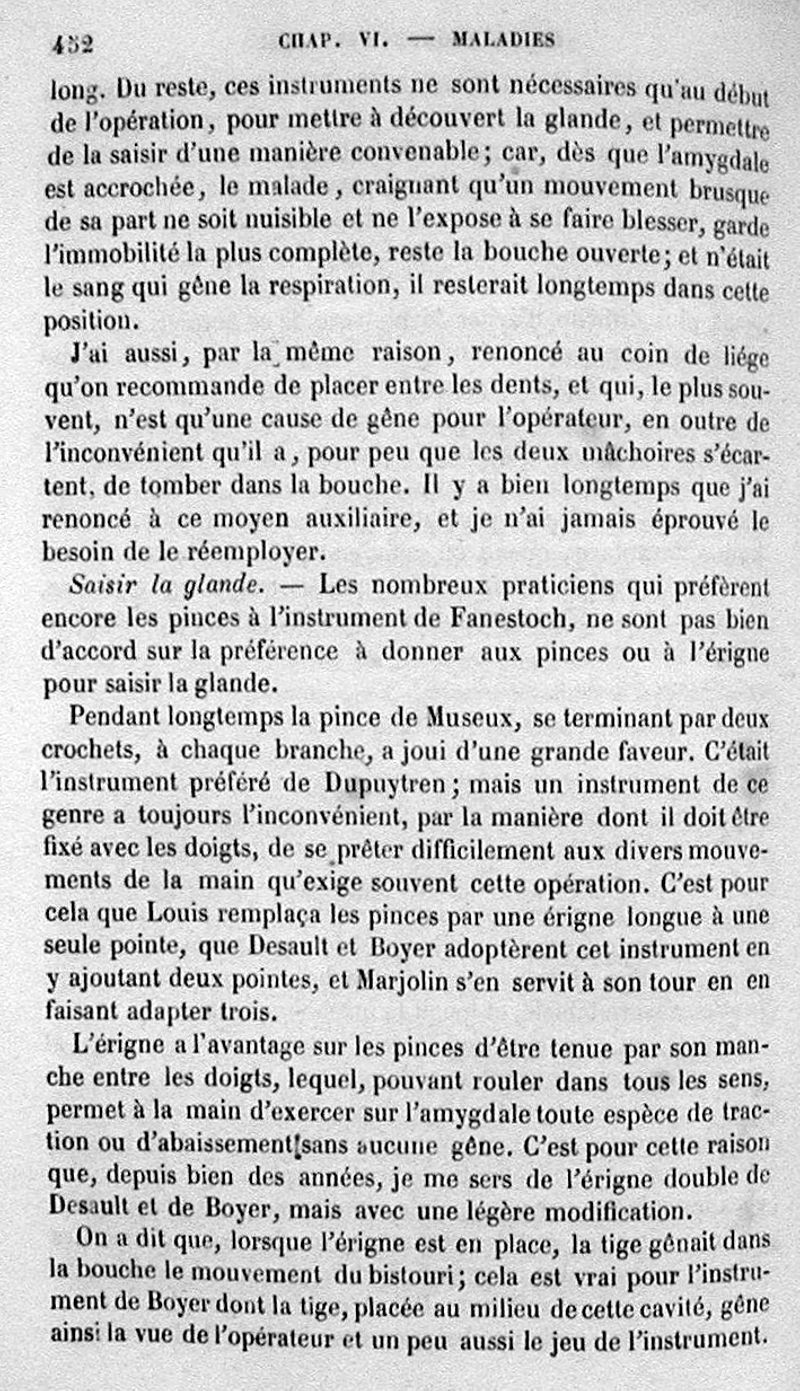 432 CHAP. VI. — MALADIES

long. Du reste, ces instruments ne sont nécessaires qu'au début de l'opération, pour mettre à découvert la glande, et permettre de la saisir d'une manière convenable; car, dès que l'amygdale est accrochée, le malade, craignant qu'un mouvement brusque de sa part ne soit nuisible et ne l'expose à se faire blesser, garde l'immobilité la plus complète, reste la bouche ouverte; et n'était le sang qui gêne la respiration, il resterait longtemps dans cette position.

J'ai aussi, par la même raison, renoncé au coin de liége qu'on recommande de placer entre les dents, et qui, le plus souvent, n'est qu'une cause de gêne pour l'opérateur, en outre de l'inconvénient qu'il a, pour peu que les deux mâchoires s'écartent, de tomber dans la bouche. Il y a bien longtemps que j'ai renoncé à ce moyen auxiliaire, et je n'ai jamais éprouvé le besoin de le réemployer.

Saisir la glande. — Les nombreux praticiens qui préfèrent encore les pinces à l'instrument de Fanestoch, ne sont pas bien d'accord sur la préférence à donner aux pinces ou à l'érigne pour saisir la glande.

Pendant longtemps la pince de Museux, se terminant par deux crochets, à chaque branche, a joui d'une grande faveur. C'était l'instrument préféré de Dupuytren; mais un instrument de ce genre a toujours l'inconvénient, par la manière dont il doit être fixé avec les doigts, de se prêter difficilement aux divers mouvements de la main qu'exige souvent cette opération. C'est pour cela que Louis remplaça les pinces par une érigne longue à une seule pointe, que Desault et Boyer adoptèrent cet instrument en y ajoutant deux pointes, et Marjolin s'en servit à son tour en en faisant adapter trois.

L'érigne a l'avantage sur les pinces d'être tenue par son manche entre les doigts, lequel, pouvant rouler dans tous les sens, permet à la main d'exercer sur l'amygdale toute espèce de traction ou d'abaissement sans aucune gêne. C'est pour cette raison que, depuis bien des années, je me sers de l'érigne double de Desault et de Boyer, mais avec une légère modification.

On a dit que, lorsque l'érigne est en place, la tige gênait dans la bouche le mouvement du bistouri; cela est vrai pour l'instrument de Boyer dont la tige, placée au milieu de cette cavité, gêne ainsi la vue de l'opérateur et un peu aussi le jeu de l'instrument.